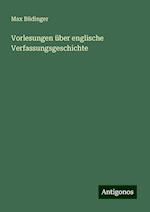 Max Büdinger

Vorlesungen über englische Verfassungsgeschichte

Antigonos